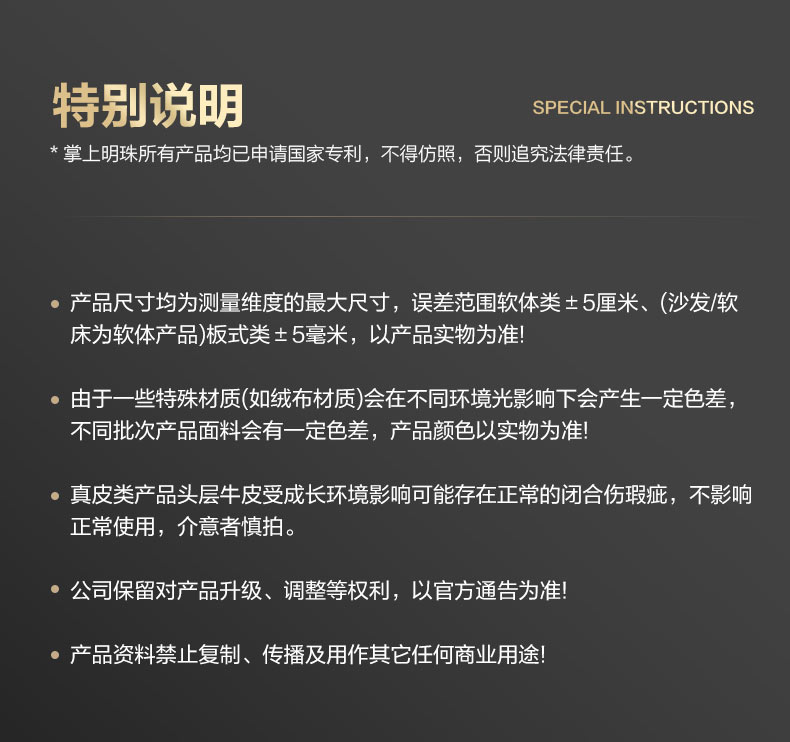 特别说明

SPECIAL INSTRUCTIONS

* 掌上明珠所有产品均已申请国家专利，不得仿照，否则追究法律责任。

• 产品尺寸均为测量维度的最大尺寸，误差范围软体类±5厘米、(沙发/软床为软体产品)板式类±5毫米，以产品实物为准!

• 由于一些特殊材质(如绒布材质)会在不同环境光影响下会产生一定色差，不同批次产品面料会有一定色差，产品颜色以实物为准!

• 真皮类产品头层牛皮受成长环境影响可能存在正常的闭合伤瑕疵，不影响正常使用，介意者慎拍。

• 公司保留对产品升级、调整等权利，以官方通告为准!

• 产品资料禁止复制、传播及用作其它任何商业用途!